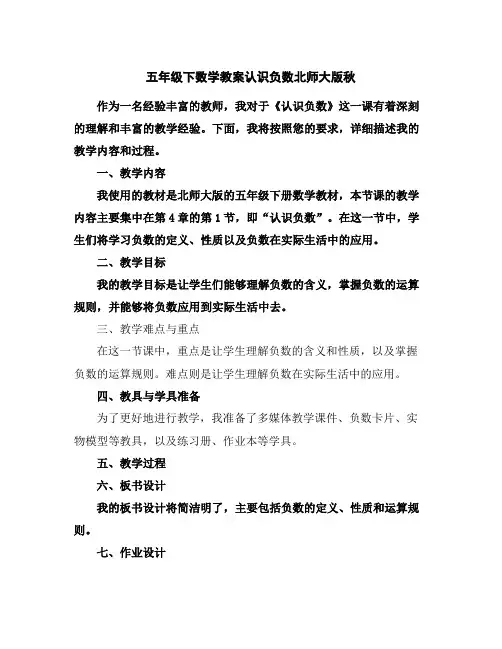 五年级下数学教案认识负数北师大版秋

作为一名经验丰富的教师，我对于《认识负数》这一课有着深刻的理解和丰富的教学经验。下面，我将按照您的要求，详细描述我的教学内容和过程。

一、教学内容

我使用的教材是北师大版的五年级下册数学教材，本节课的教学内容主要集中在第4章的第1节，即“认识负数”。在这一节中，学生们将学习负数的定义、性质以及负数在实际生活中的应用。

二、教学目标

我的教学目标是让学生们能够理解负数的含义，掌握负数的运算规则，并能够将负数应用到实际生活中去。

三、教学难点与重点

在这一节课中，重点是让学生理解负数的含义和性质，以及掌握负数的运算规则。难点则是让学生理解负数在实际生活中的应用。

四、教具与学具准备

为了更好地进行教学，我准备了多媒体教学课件、负数卡片、实物模型等教具，以及练习册、作业本等学具。

五、教学过程

六、板书设计

我的板书设计将简洁明了，主要包括负数的定义、性质和运算规则。

七、作业设计